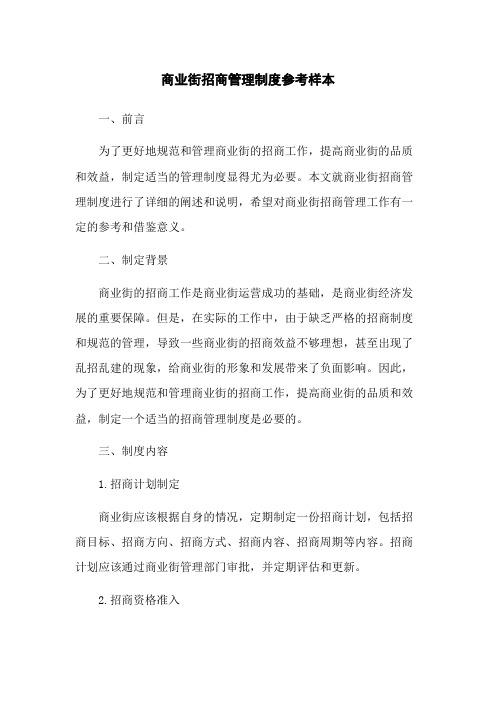 商业街招商管理制度参考样本

一、前言

为了更好地规范和管理商业街的招商工作，提高商业街的品质和效益，制定适当的管理制度显得尤为必要。本文就商业街招商管理制度进行了详细的阐述和说明，希望对商业街招商管理工作有一定的参考和借鉴意义。

二、制定背景

商业街的招商工作是商业街运营成功的基础，是商业街经济发展的重要保障。但是，在实际的工作中，由于缺乏严格的招商制度和规范的管理，导致一些商业街的招商效益不够理想，甚至出现了乱招乱建的现象，给商业街的形象和发展带来了负面影响。因此，为了更好地规范和管理商业街的招商工作，提高商业街的品质和效益，制定一个适当的招商管理制度是必要的。

三、制度内容

1.招商计划制定

商业街应该根据自身的情况，定期制定一份招商计划，包括招商目标、招商方向、招商方式、招商内容、招商周期等内容。招商计划应该通过商业街管理部门审批，并定期评估和更新。

2.招商资格准入